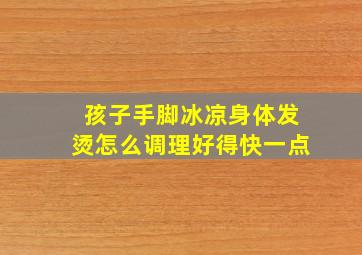 孩子手脚冰凉身体发烫怎么调理好得快一点